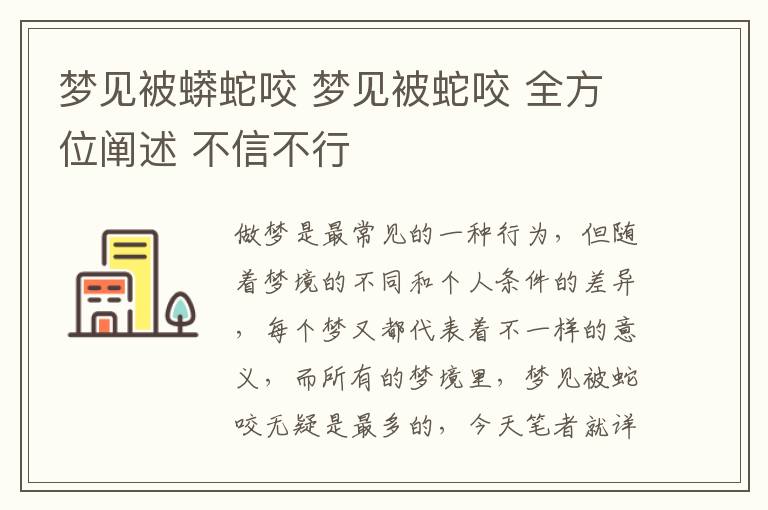 梦见被蟒蛇咬 梦见被蛇咬 全方位阐述 不信不行

做梦是最常见的一种行为，但随着梦境的不同和个人条件的差异，每个梦又都代表着不一样的意义，而所有的梦境里，梦见被蛇咬无疑是最多的，今天笔者就详